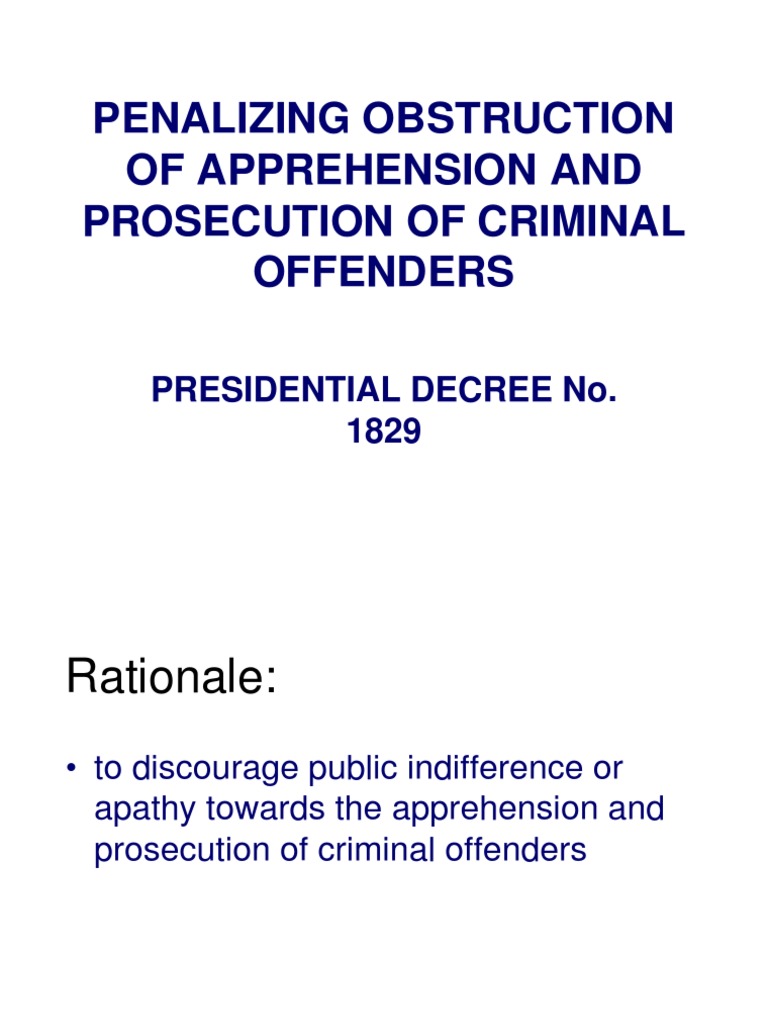 PENALIZING OBSTRUCTION OF APPREHENSION AND PROSECUTION OF CRIMINAL OFFENDERS

PRESIDENTIAL DECREE No. 1829

Rationale:

• to discourage public indifference or apathy towards the apprehension and prosecution of criminal offenders